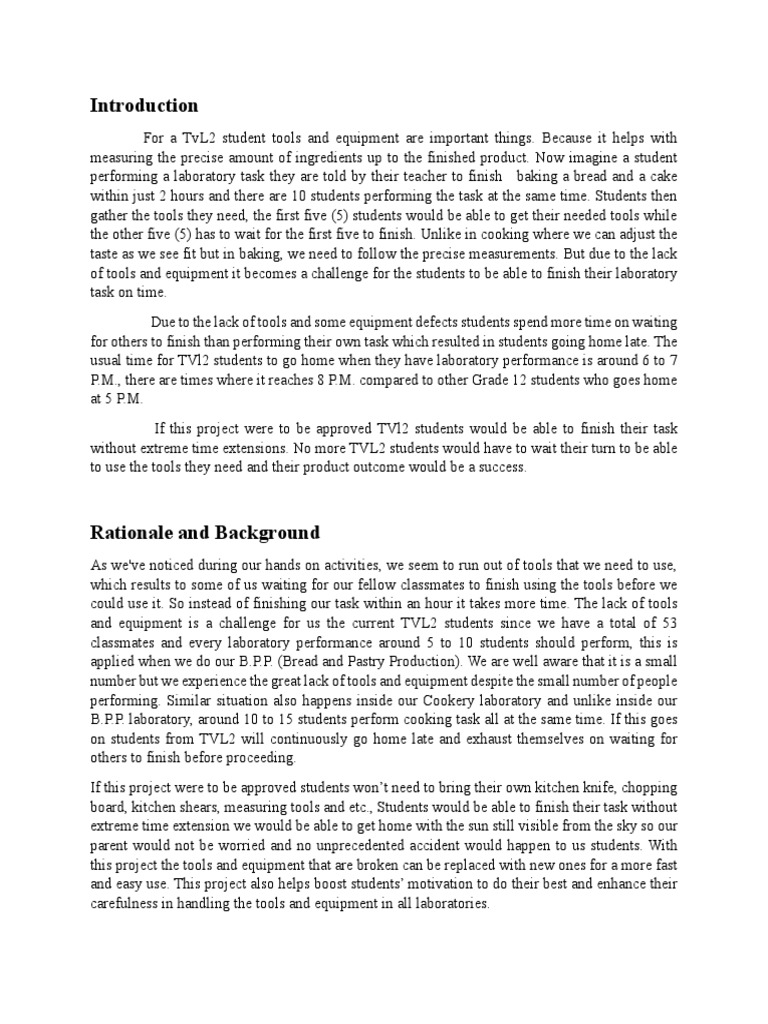 Introduction

For a TvL2 student tools and equipment are important things. Because it helps with measuring the precise amount of ingredients up to the finished product. Now imagine a student performing a laboratory task they are told by their teacher to finish baking a bread and a cake within just 2 hours and there are 10 students performing the task at the same time. Students then gather the tools they need, the first five (5) students would be able to get their needed tools while the other five (5) has to wait for the first five to finish. Unlike in cooking where we can adjust the taste as we see fit but in baking, we need to follow the precise measurements. But due to the lack of tools and equipment it becomes a challenge for the students to be able to finish their laboratory task on time.

Due to the lack of tools and some equipment defects students spend more time on waiting for others to finish than performing their own task which resulted in students going home late. The usual time for TVl2 students to go home when they have laboratory performance is around 6 to 7 P.M., there are times where it reaches 8 P.M. compared to other Grade 12 students who goes home at 5 P.M.

If this project were to be approved TVl2 students would be able to finish their task without extreme time extensions. No more TVL2 students would have to wait their turn to be able to use the tools they need and their product outcome would be a success.

Rationale and Background

As we've noticed during our hands on activities, we seem to run out of tools that we need to use, which results to some of us waiting for our fellow classmates to finish using the tools before we could use it. So instead of finishing our task within an hour it takes more time. The lack of tools and equipment is a challenge for us the current TVL2 students since we have a total of 53 classmates and every laboratory performance around 5 to 10 students should perform, this is applied when we do our B.P.P. (Bread and Pastry Production). We are well aware that it is a small number but we experience the great lack of tools and equipment despite the small number of people performing. Similar situation also happens inside our Cookery laboratory and unlike inside our B.P.P. laboratory, around 10 to 15 students perform cooking task all at the same time. If this goes on students from TVL2 will continuously go home late and exhaust themselves on waiting for others to finish before proceeding.

If this project were to be approved students won't need to bring their own kitchen knife, chopping board, kitchen shears, measuring tools and etc., Students would be able to finish their task without extreme time extension we would be able to get home with the sun still visible from the sky so our parent would not be worried and no unprecedented accident would happen to us students. With this project the tools and equipment that are broken can be replaced with new ones for a more fast and easy use. This project also helps boost students' motivation to do their best and enhance their carefulness in handling the tools and equipment in all laboratories.